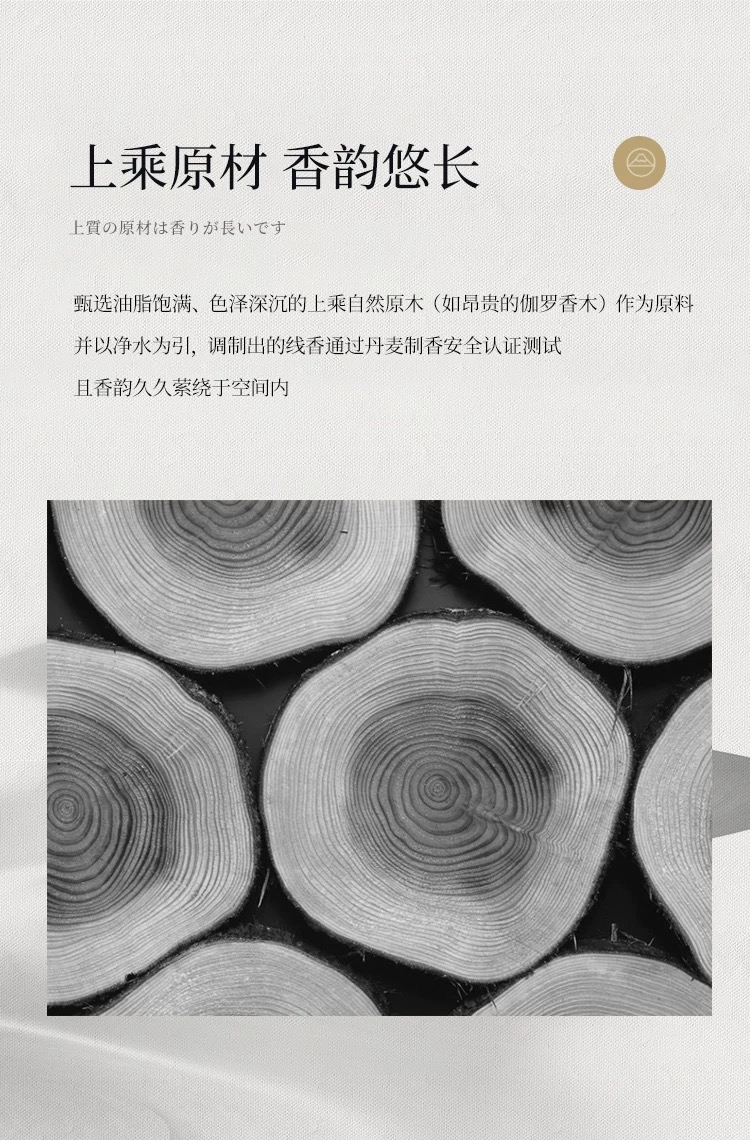 上乘原材 香韵悠长

上質の原材は香りが長いです

甄选油脂饱满、色泽深沉的上乘自然原木（如昂贵的伽罗香木）作为原料

并以净水为引，调制出的线香通过丹麦制香安全认证测试

且香韵久久萦绕于空间内